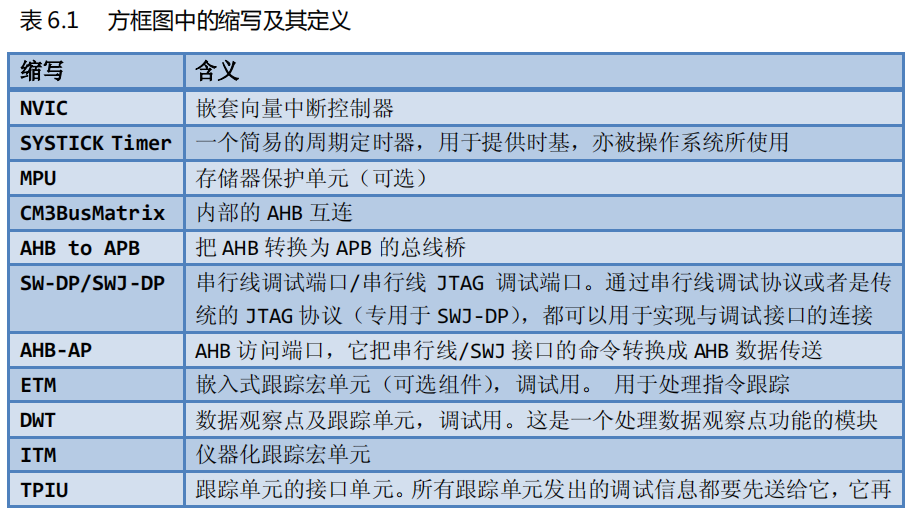 表 6.1 方框图中的缩写及其定义

| 缩写 | 含义 |
|---|---|
| NVIC | 嵌套向量中断控制器 |
| SYSTICK Timer | 一个简易的周期定时器，用于提供时基，亦被操作系统所使用 |
| MPU | 存储器保护单元（可选） |
| CM3BusMatrix | 内部的 AHB 互连 |
| AHB to APB | 把 AHB 转换为 APB 的总线桥 |
| SW-DP/SWJ-DP | 串行线调试端口/串行线 JTAG 调试端口。通过串行线调试协议或者是传统的 JTAG 协议（专用于 SWJ-DP），都可以用于实现与调试接口的连接 |
| AHB-AP | AHB 访问端口，它把串行线/SWJ 接口的命令转换成 AHB 数据传送 |
| ETM | 嵌入式跟踪宏单元（可选组件），调试用。 用于处理指令跟踪 |
| DWT | 数据观察点及跟踪单元，调试用。这是一个处理数据观察点功能的模块 |
| ITM | 仪器化跟踪宏单元 |
| TPIU | 跟踪单元的接口单元。所有跟踪单元发出的调试信息都要先送给它，它再 |